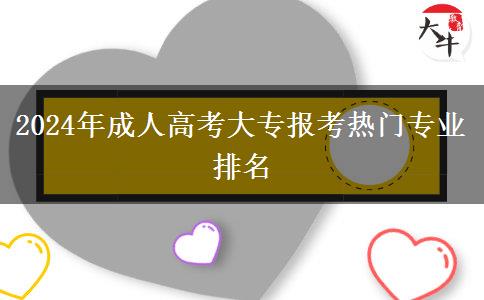 大牛

2024年成人高考大专报考热门专业排名